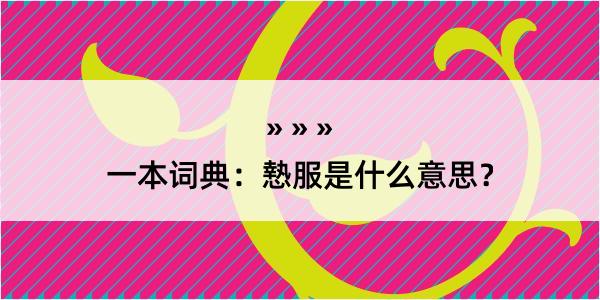 » » »
一本词典：慹服是什么意思？